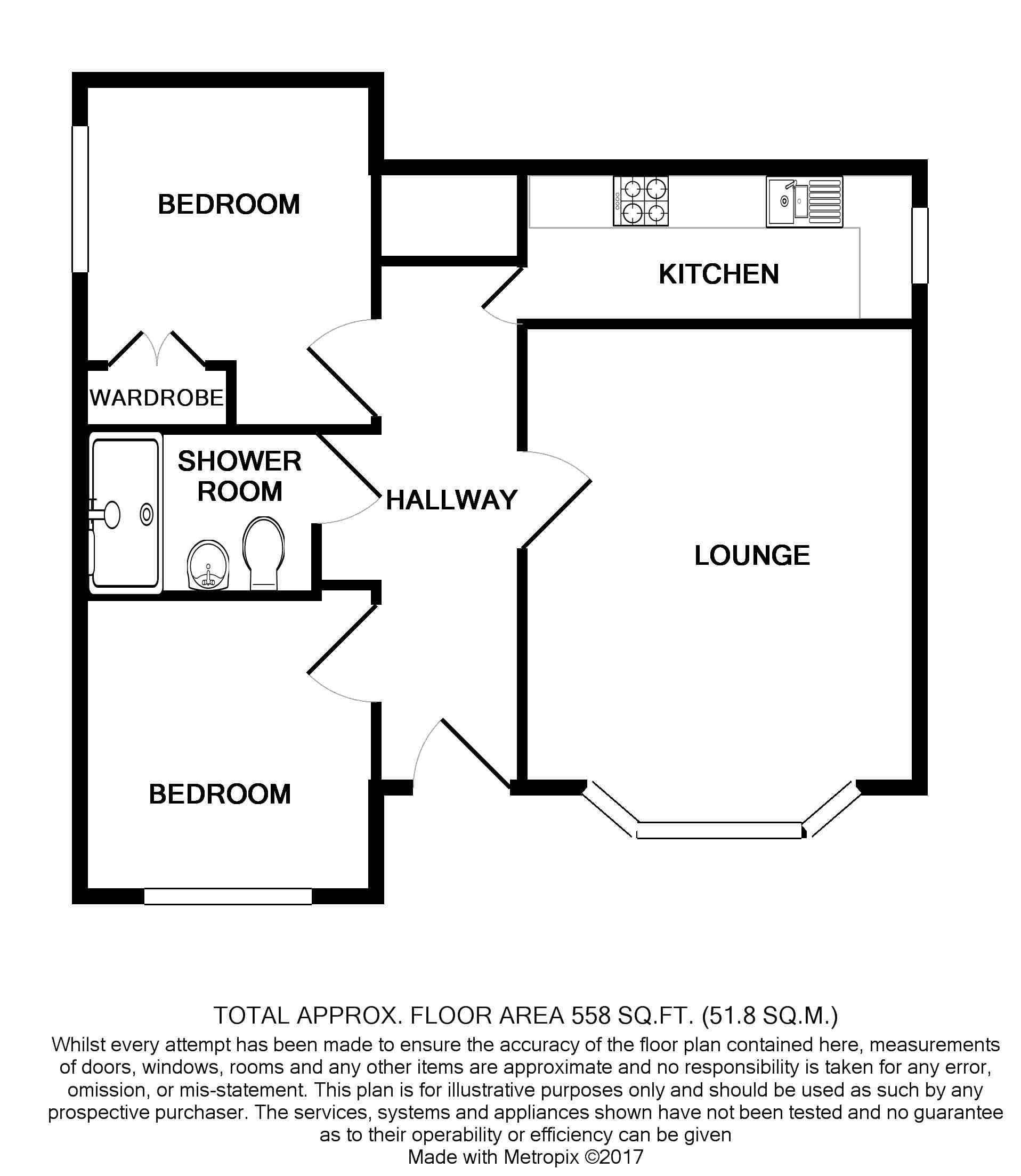 BEDROOM

KITCHEN

WARDROBE

SHOWER ROOM

HALLWAY

LOUNGE

BEDROOM

TOTAL APPROX. FLOOR AREA 558 SQ.FT. (51.8 SQ.M.)

Whilst every attempt has been made to ensure the accuracy of the floor plan contained here, measurements of doors, windows, rooms and any other items are approximate and no responsibility is taken for any error, omission, or mis-statement. This plan is for illustrative purposes only and should be used as such by any prospective purchaser. The services, systems and appliances shown have not been tested and no guarantee as to their operability or efficiency can be given
Made with Metropix ©2017